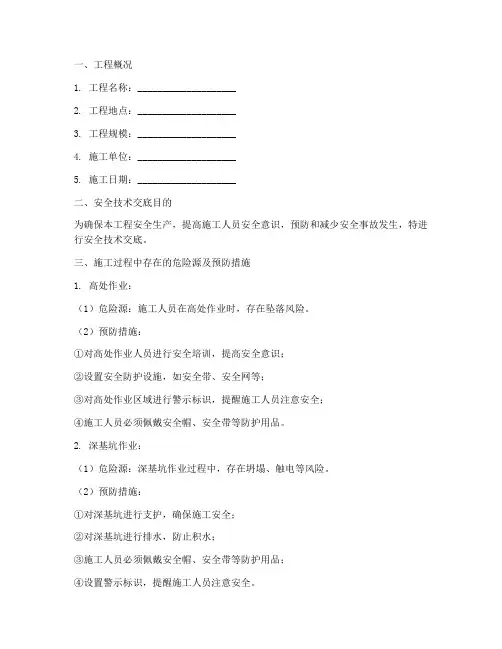 一、工程概况

1. 工程名称：____________________

2. 工程地点：____________________

3. 工程规模：____________________

4. 施工单位：____________________

5. 施工日期：____________________

二、安全技术交底目的

为确保本工程安全生产，提高施工人员安全意识，预防和减少安全事故发生，特进行安全技术交底。

三、施工过程中存在的危险源及预防措施

1. 高处作业：

（1）危险源：施工人员在高处作业时，存在坠落风险。

（2）预防措施：

①对高处作业人员进行安全培训，提高安全意识；

②设置安全防护设施，如安全带、安全网等；

③对高处作业区域进行警示标识，提醒施工人员注意安全；

④施工人员必须佩戴安全帽、安全带等防护用品。

2. 深基坑作业：

（1）危险源：深基坑作业过程中，存在坍塌、触电等风险。

（2）预防措施：

①对深基坑进行支护，确保施工安全；

②对深基坑进行排水，防止积水；

③施工人员必须佩戴安全帽、安全带等防护用品；

④设置警示标识，提醒施工人员注意安全。